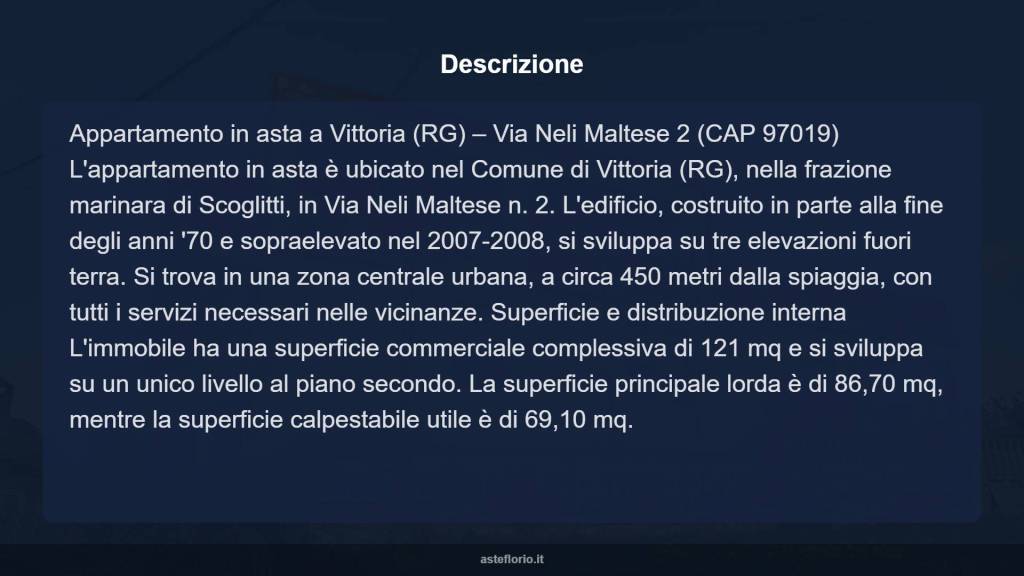 Descrizione

Appartamento in asta a Vittoria (RG) – Via Neli Maltese 2 (CAP 97019) L'appartamento in asta è ubicato nel Comune di Vittoria (RG), nella frazione marinara di Scoglitti, in Via Neli Maltese n. 2. L'edificio, costruito in parte alla fine degli anni '70 e sopraelevato nel 2007-2008, si sviluppa su tre elevazioni fuori terra. Si trova in una zona centrale urbana, a circa 450 metri dalla spiaggia, con tutti i servizi necessari nelle vicinanze. Superficie e distribuzione interna L'immobile ha una superficie commerciale complessiva di 121 mq e si sviluppa su un unico livello al piano secondo. La superficie principale lorda è di 86,70 mq, mentre la superficie calpestabile utile è di 69,10 mq.

asteflorio.it